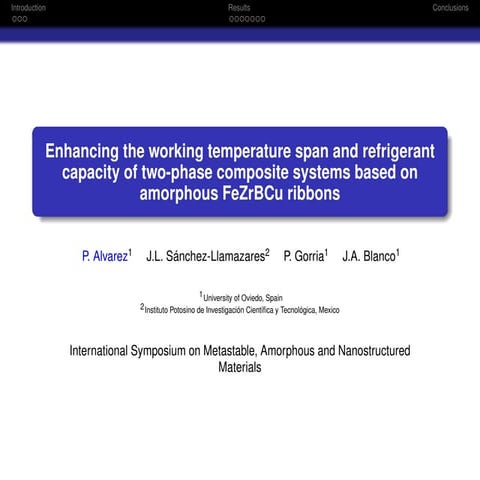 Introduction
Results
Conclusions

Enhancing the working temperature span and refrigerant capacity of two-phase composite systems based on amorphous FeZrBCu ribbons

P. Alvarez$^1$ J.L. Sánchez-Llamazares$^2$ P. Gorria$^1$ J.A. Blanco$^1$

$^1$University of Oviedo, Spain
$^2$Instituto Potosino de Investigación Científica y Tecnológica, Mexico

International Symposium on Metastable, Amorphous and Nanostructured Materials